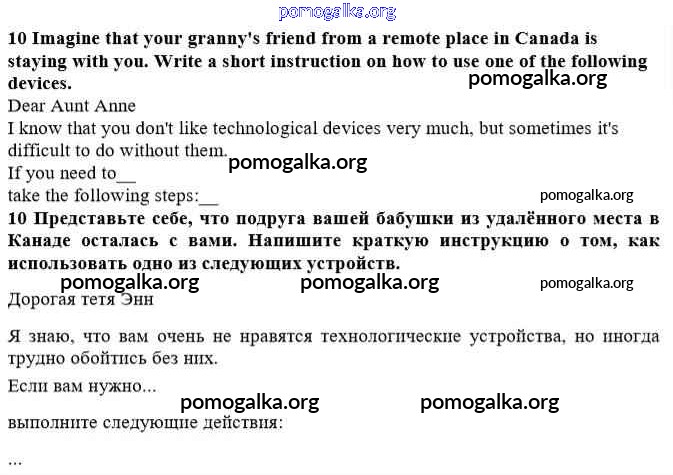 10 Imagine that your granny's friend from a remote place in Canada is staying with you. Write a short instruction on how to use one of the following devices.

Dear Aunt Anne

I know that you don't like technological devices very much, but sometimes it's difficult to do without them.

If you need to____

take the following steps:____

10 Представьте себе, что подруга вашей бабушки из удалённого места в Канаде осталась с вами. Напишите краткую инструкцию о том, как использовать одно из следующих устройств.

Дорогая тетя Энн

Я знаю, что вам очень не нравятся технологические устройства, но иногда трудно обойтись без них.

Если вам нужно...

выполните следующие действия:

...

pomogalka.org